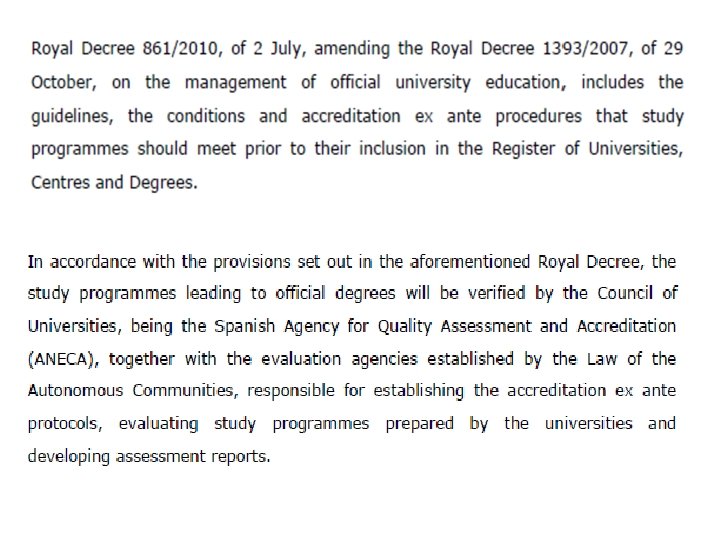 Royal Decree 861/2010, of 2 July, amending the Royal Decree 1393/2007, of 29 October, on the management of official university education, includes the guidelines, the conditions and accreditation ex ante procedures that study programmes should meet prior to their inclusion in the Register of Universities, Centres and Degrees.

In accordance with the provisions set out in the aforementioned Royal Decree, the study programmes leading to official degrees will be verified by the Council of Universities, being the Spanish Agency for Quality Assessment and Accreditation (ANECA), together with the evaluation agencies established by the Law of the Autonomous Communities, responsible for establishing the accreditation ex ante protocols, evaluating study programmes prepared by the universities and developing assessment reports.